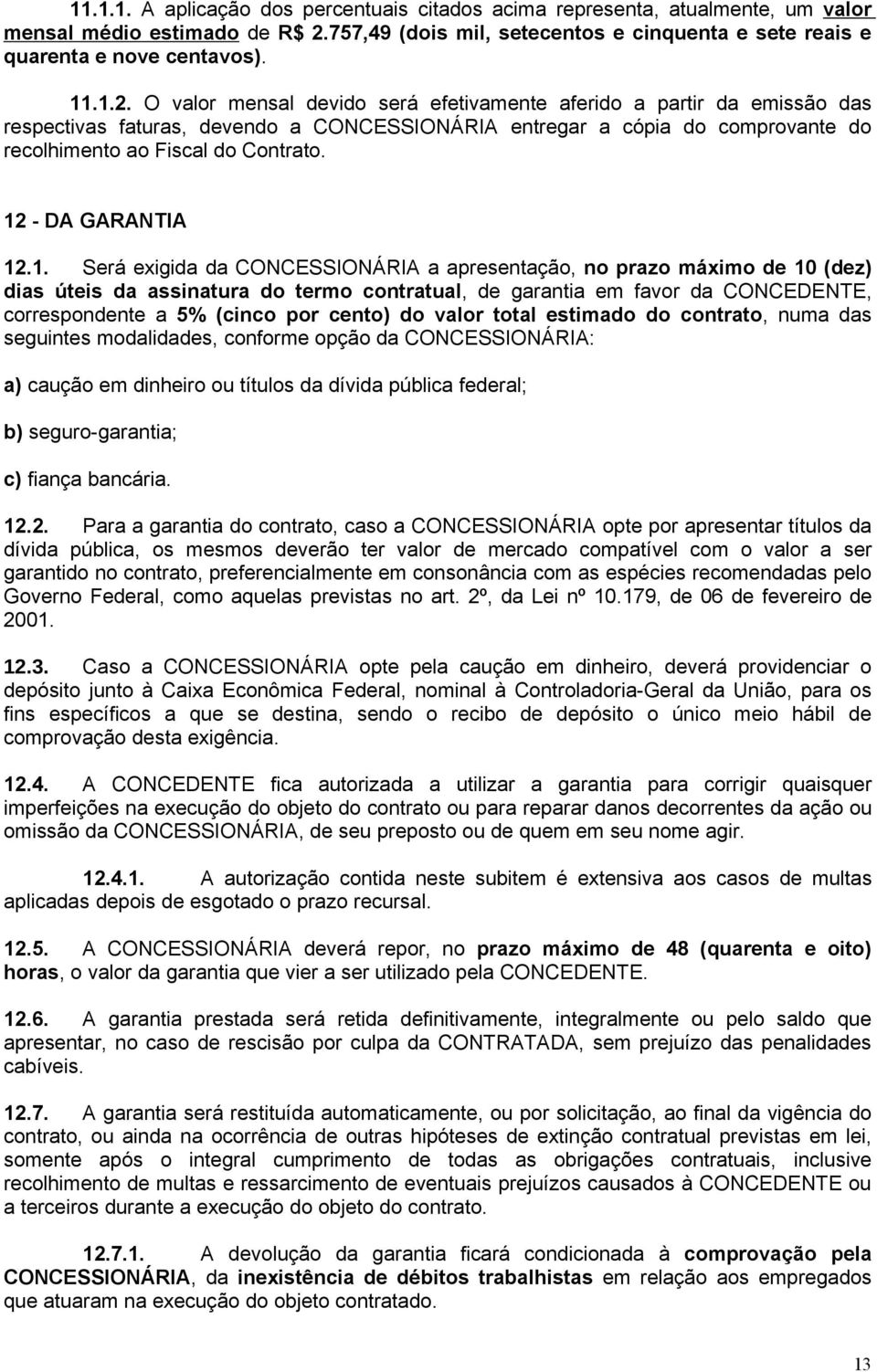 11.1.1. A aplicação dos percentuais citados acima representa, atualmente, um valor mensal médio estimado de R$ 2.757,49 (dois mil, setecentos e cinquenta e sete reais e quarenta e nove centavos).

11.1.2. O valor mensal devido será efetivamente aferido a partir da emissão das respectivas faturas, devendo a CONCESSIONÁRIA entregar a cópia do comprovante do recolhimento ao Fiscal do Contrato.

12 - DA GARANTIA

12.1. Será exigida da CONCESSIONÁRIA a apresentação, no prazo máximo de 10 (dez) dias úteis da assinatura do termo contratual, de garantia em favor da CONCEDENTE, correspondente a 5% (cinco por cento) do valor total estimado do contrato, numa das seguintes modalidades, conforme opção da CONCESSIONÁRIA:

a) caução em dinheiro ou títulos da dívida pública federal;

b) seguro-garantia;

c) fiança bancária.

12.2. Para a garantia do contrato, caso a CONCESSIONÁRIA opte por apresentar títulos da dívida pública, os mesmos deverão ter valor de mercado compatível com o valor a ser garantido no contrato, preferencialmente em consonância com as espécies recomendadas pelo Governo Federal, como aquelas previstas no art. 2º, da Lei nº 10.179, de 06 de fevereiro de 2001.

12.3. Caso a CONCESSIONÁRIA opte pela caução em dinheiro, deverá providenciar o depósito junto à Caixa Econômica Federal, nominal à Controladoria-Geral da União, para os fins específicos a que se destina, sendo o recibo de depósito o único meio hábil de comprovação desta exigência.

12.4. A CONCEDENTE fica autorizada a utilizar a garantia para corrigir quaisquer imperfeições na execução do objeto do contrato ou para reparar danos decorrentes da ação ou omissão da CONCESSIONÁRIA, de seu preposto ou de quem em seu nome agir.

12.4.1. A autorização contida neste subitem é extensiva aos casos de multas aplicadas depois de esgotado o prazo recursal.

12.5. A CONCESSIONÁRIA deverá repor, no prazo máximo de 48 (quarenta e oito) horas, o valor da garantia que vier a ser utilizado pela CONCEDENTE.

12.6. A garantia prestada será retida definitivamente, integralmente ou pelo saldo que apresentar, no caso de rescisão por culpa da CONTRATADA, sem prejuízo das penalidades cabíveis.

12.7. A garantia será restituída automaticamente, ou por solicitação, ao final da vigência do contrato, ou ainda na ocorrência de outras hipóteses de extinção contratual previstas em lei, somente após o integral cumprimento de todas as obrigações contratuais, inclusive recolhimento de multas e ressarcimento de eventuais prejuízos causados à CONCEDENTE ou a terceiros durante a execução do objeto do contrato.

12.7.1. A devolução da garantia ficará condicionada à comprovação pela CONCESSIONÁRIA, da inexistência de débitos trabalhistas em relação aos empregados que atuaram na execução do objeto contratado.

13